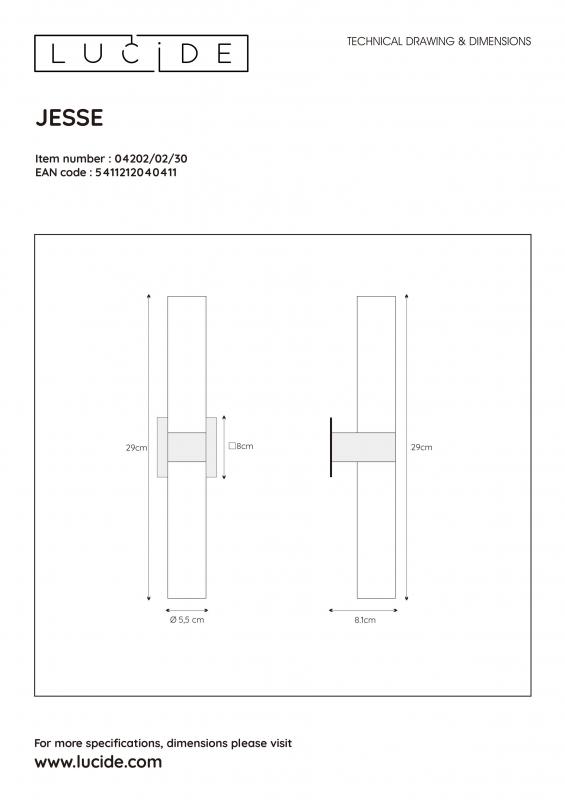 LUCIDE

TECHNICAL DRAWING & DIMENSIONS

JESSE

Item number : 04202/02/30
EAN code : 5411212040411

29cm

□8cm

Ø 5,5 cm

29cm

8.1cm

For more specifications, dimensions please visit
www.lucide.com